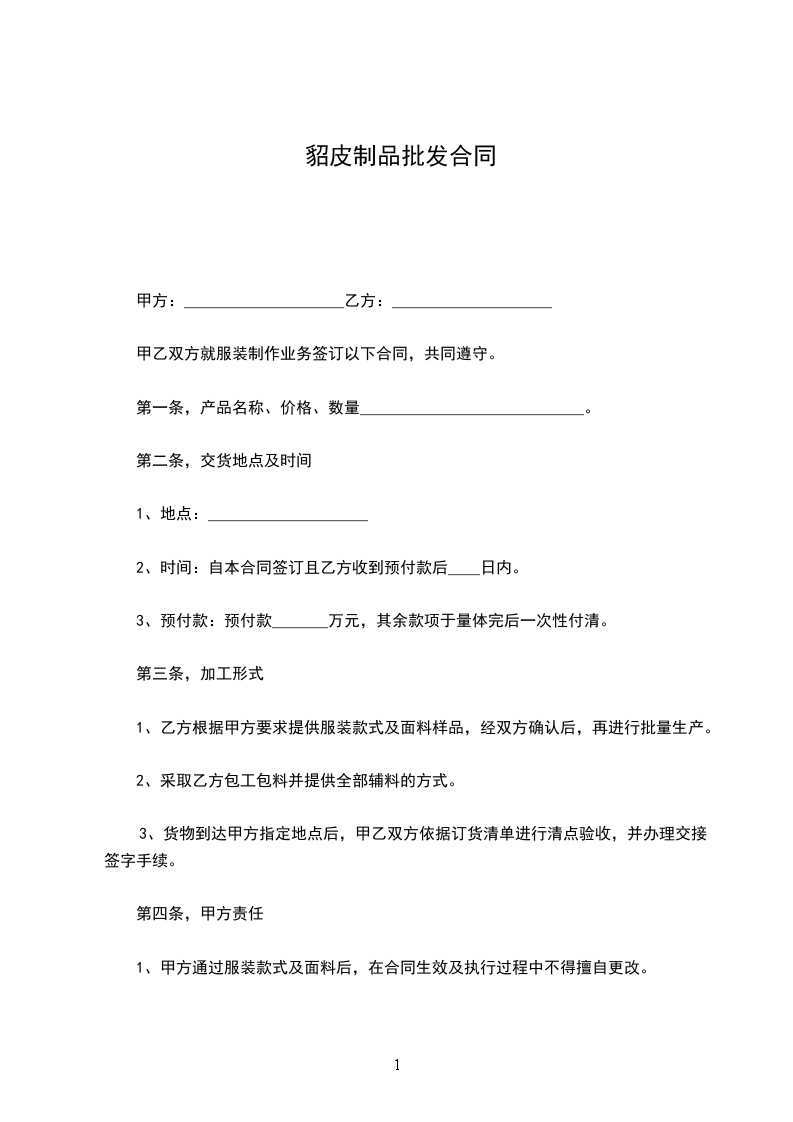 貂皮制品批发合同

甲方：____________________乙方：____________________

甲乙双方就服装制作业务签订以下合同，共同遵守。

第一条，产品名称、价格、数量____________________________。

第二条，交货地点及时间

1、地点：____________________

2、时间：自本合同签订且乙方收到预付款后____日内。

3、预付款：预付款_______万元，其余款项于量体完后一次性付清。

第三条，加工形式

1、乙方根据甲方要求提供服装款式及面料样品，经双方确认后，再进行批量生产。

2、采取乙方包工包料并提供全部辅料的方式。

3、货物到达甲方指定地点后，甲乙双方依据订货清单进行清点验收，并办理交接签字手续。

第四条，甲方责任

1、甲方通过服装款式及面料后，在合同生效及执行过程中不得擅自更改。

1